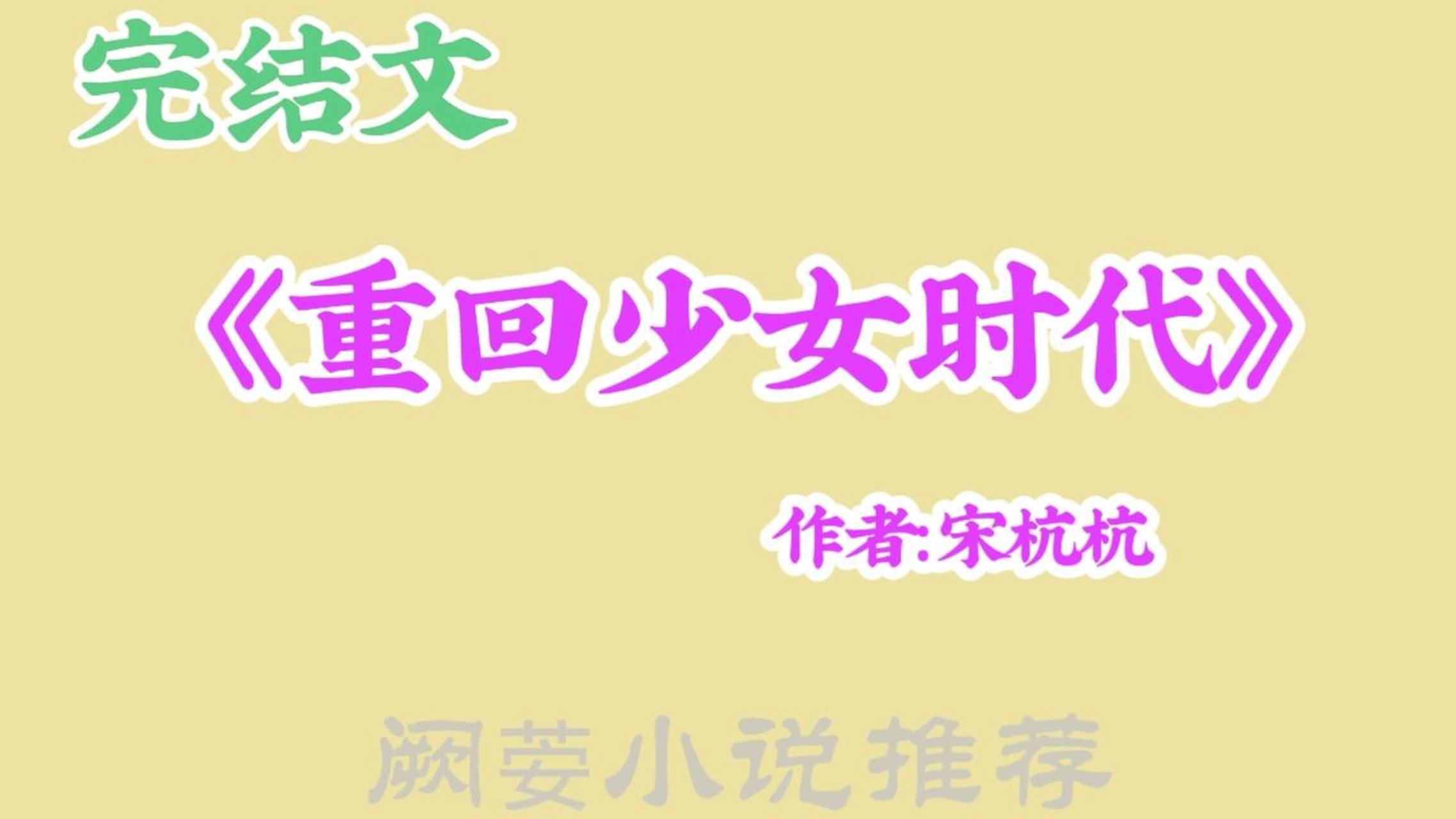 完结文

《重回少女时代》

作者:宋杭杭

阙荽小说推荐